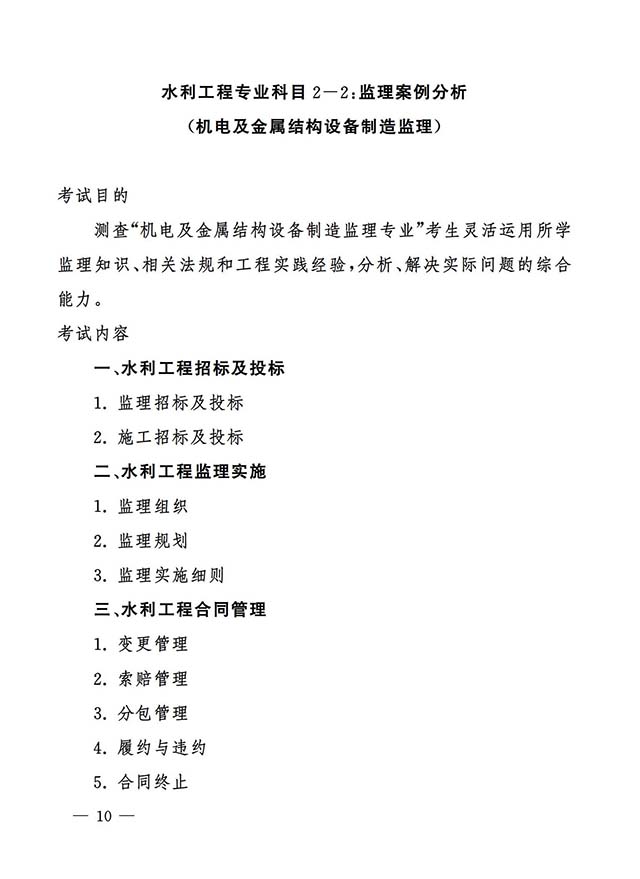 水利工程专业科目 2—2:监理案例分析
（机电及金属结构设备制造监理）

考试目的

测查“机电及金属结构设备制造监理专业”考生灵活运用所学监理知识、相关法规和工程实践经验，分析、解决实际问题的综合能力。

考试内容

一、水利工程招标及投标

1. 监理招标及投标

2. 施工招标及投标

二、水利工程监理实施

1. 监理组织

2. 监理规划

3. 监理实施细则

三、水利工程合同管理

1. 变更管理

2. 索赔管理

3. 分包管理

4. 履约与违约

5. 合同终止

— 10 —